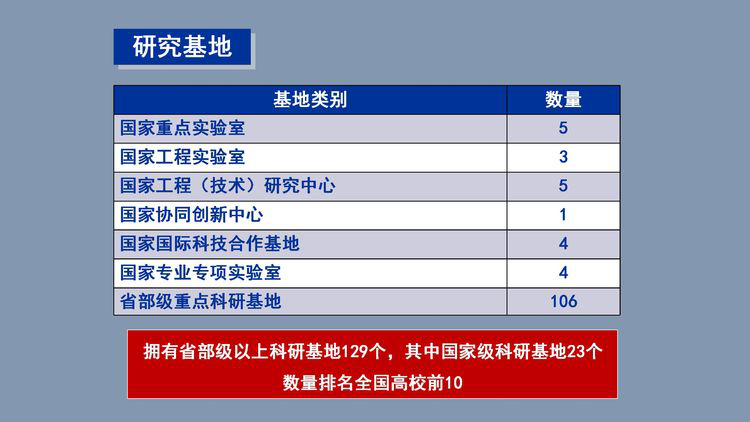 研究基地

| 基地类别 | 数量 |
|---|---|
| 国家重点实验室 | 5 |
| 国家工程实验室 | 3 |
| 国家工程（技术）研究中心 | 5 |
| 国家协同创新中心 | 1 |
| 国家国际科技合作基地 | 4 |
| 国家专业专项实验室 | 4 |
| 省部级重点科研基地 | 106 |

拥有省部级以上科研基地129个，其中国家级科研基地23个
数量排名全国高校前10